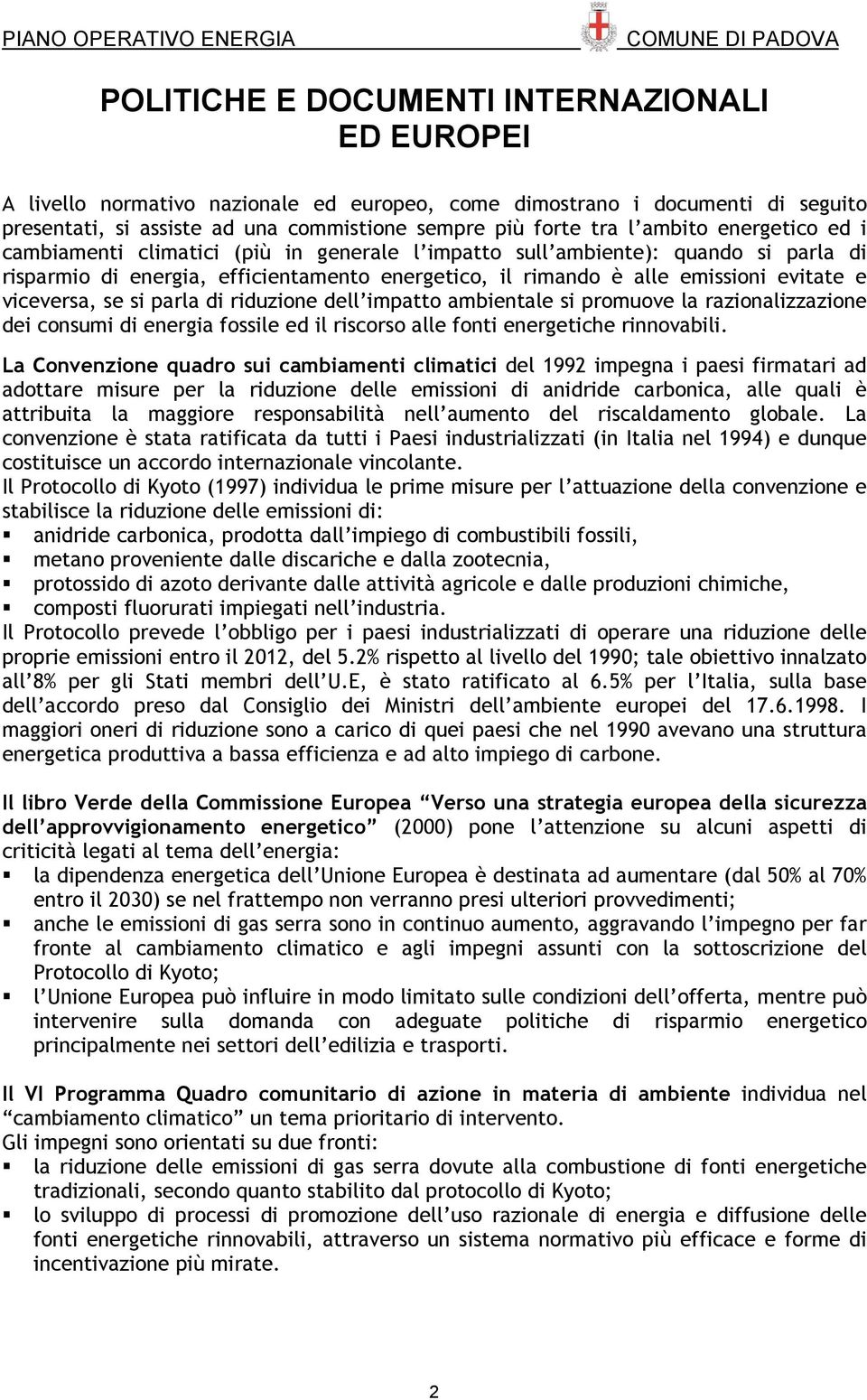 PIANO OPERATIVO ENERGIA COMUNE DI PADOVA

POLITICHE E DOCUMENTI INTERNAZIONALI ED EUROPEI

A livello normativo nazionale ed europeo, come dimostrano i documenti di seguito presentati, si assiste ad una commistione sempre più forte tra l'ambito energetico ed i cambiamenti climatici (più in generale l'impatto sull'ambiente): quando si parla di risparmio di energia, efficientamento energetico, il rimando è alle emissioni evitate e viceversa, se si parla di riduzione dell'impatto ambientale si promuove la razionalizzazione dei consumi di energia fossile ed il riscorso alle fonti energetiche rinnovabili.

La Convenzione quadro sui cambiamenti climatici del 1992 impegna i paesi firmatari ad adottare misure per la riduzione delle emissioni di anidride carbonica, alle quali è attribuita la maggiore responsabilità nell'aumento del riscaldamento globale. La convenzione è stata ratificata da tutti i Paesi industrializzati (in Italia nel 1994) e dunque costituisce un accordo internazionale vincolante.
Il Protocollo di Kyoto (1997) individua le prime misure per l'attuazione della convenzione e stabilisce la riduzione delle emissioni di:
▪ anidride carbonica, prodotta dall'impiego di combustibili fossili,
▪ metano proveniente dalle discariche e dalla zootecnia,
▪ protossido di azoto derivante dalle attività agricole e dalle produzioni chimiche,
▪ composti fluorurati impiegati nell'industria.
Il Protocollo prevede l'obbligo per i paesi industrializzati di operare una riduzione delle proprie emissioni entro il 2012, del 5.2% rispetto al livello del 1990; tale obiettivo innalzato all'8% per gli Stati membri dell'U.E, è stato ratificato al 6.5% per l'Italia, sulla base dell'accordo preso dal Consiglio dei Ministri dell'ambiente europei del 17.6.1998. I maggiori oneri di riduzione sono a carico di quei paesi che nel 1990 avevano una struttura energetica produttiva a bassa efficienza e ad alto impiego di carbone.

Il libro Verde della Commissione Europea "Verso una strategia europea della sicurezza dell'approvvigionamento energetico" (2000) pone l'attenzione su alcuni aspetti di criticità legati al tema dell'energia:
▪ la dipendenza energetica dell'Unione Europea è destinata ad aumentare (dal 50% al 70% entro il 2030) se nel frattempo non verranno presi ulteriori provvedimenti;
▪ anche le emissioni di gas serra sono in continuo aumento, aggravando l'impegno per far fronte al cambiamento climatico e agli impegni assunti con la sottoscrizione del Protocollo di Kyoto;
▪ l'Unione Europea può influire in modo limitato sulle condizioni dell'offerta, mentre può intervenire sulla domanda con adeguate politiche di risparmio energetico principalmente nei settori dell'edilizia e trasporti.

Il VI Programma Quadro comunitario di azione in materia di ambiente individua nel "cambiamento climatico" un tema prioritario di intervento.
Gli impegni sono orientati su due fronti:
▪ la riduzione delle emissioni di gas serra dovute alla combustione di fonti energetiche tradizionali, secondo quanto stabilito dal protocollo di Kyoto;
▪ lo sviluppo di processi di promozione dell'uso razionale di energia e diffusione delle fonti energetiche rinnovabili, attraverso un sistema normativo più efficace e forme di incentivazione più mirate.

2